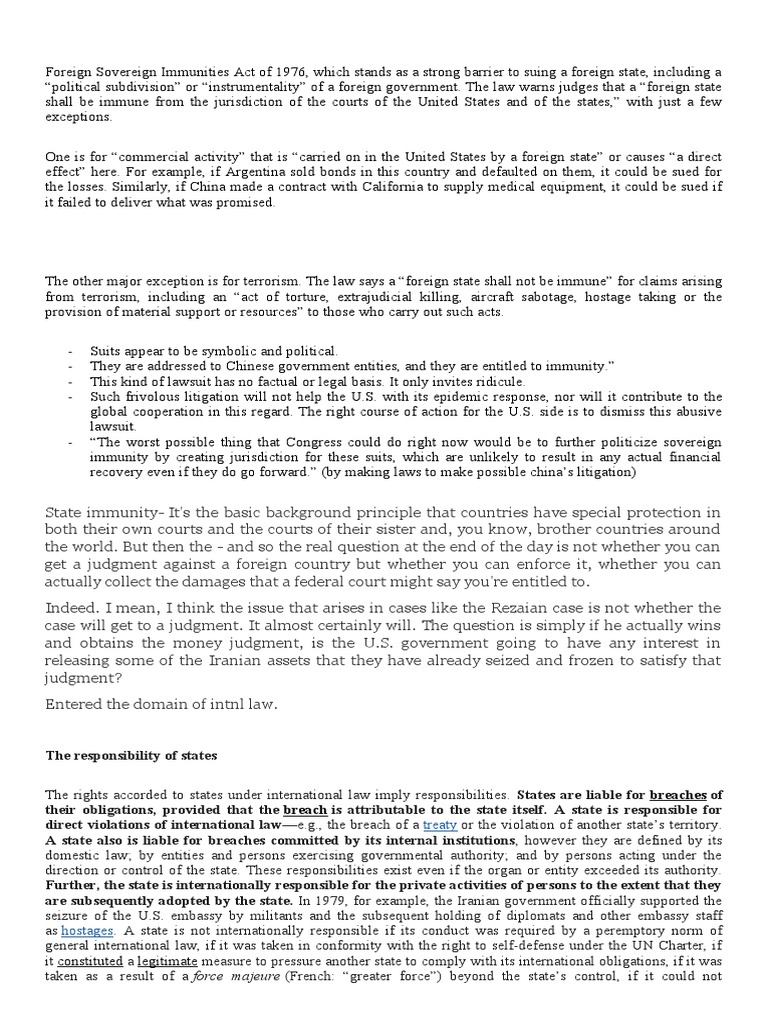 Foreign Sovereign Immunities Act of 1976, which stands as a strong barrier to suing a foreign state, including a "political subdivision" or "instrumentality" of a foreign government. The law warns judges that a "foreign state shall be immune from the jurisdiction of the courts of the United States and of the states," with just a few exceptions.

One is for "commercial activity" that is "carried on in the United States by a foreign state" or causes "a direct effect" here. For example, if Argentina sold bonds in this country and defaulted on them, it could be sued for the losses. Similarly, if China made a contract with California to supply medical equipment, it could be sued if it failed to deliver what was promised.

The other major exception is for terrorism. The law says a "foreign state shall not be immune" for claims arising from terrorism, including an "act of torture, extrajudicial killing, aircraft sabotage, hostage taking or the provision of material support or resources" to those who carry out such acts.

- Suits appear to be symbolic and political.
- They are addressed to Chinese government entities, and they are entitled to immunity."
- This kind of lawsuit has no factual or legal basis. It only invites ridicule.
- Such frivolous litigation will not help the U.S. with its epidemic response, nor will it contribute to the global cooperation in this regard. The right course of action for the U.S. side is to dismiss this abusive lawsuit.
- "The worst possible thing that Congress could do right now would be to further politicize sovereign immunity by creating jurisdiction for these suits, which are unlikely to result in any actual financial recovery even if they do go forward." (by making laws to make possible china's litigation)

State immunity- It's the basic background principle that countries have special protection in both their own courts and the courts of their sister and, you know, brother countries around the world. But then the - and so the real question at the end of the day is not whether you can get a judgment against a foreign country but whether you can enforce it, whether you can actually collect the damages that a federal court might say you're entitled to.

Indeed. I mean, I think the issue that arises in cases like the Rezaian case is not whether the case will get to a judgment. It almost certainly will. The question is simply if he actually wins and obtains the money judgment, is the U.S. government going to have any interest in releasing some of the Iranian assets that they have already seized and frozen to satisfy that judgment?

Entered the domain of intnl law.

The responsibility of states

The rights accorded to states under international law imply responsibilities. States are liable for breaches of their obligations, provided that the breach is attributable to the state itself. A state is responsible for direct violations of international law—e.g., the breach of a treaty or the violation of another state's territory. A state also is liable for breaches committed by its internal institutions, however they are defined by its domestic law; by entities and persons exercising governmental authority; and by persons acting under the direction or control of the state. These responsibilities exist even if the organ or entity exceeded its authority. Further, the state is internationally responsible for the private activities of persons to the extent that they are subsequently adopted by the state. In 1979, for example, the Iranian government officially supported the seizure of the U.S. embassy by militants and the subsequent holding of diplomats and other embassy staff as hostages. A state is not internationally responsible if its conduct was required by a peremptory norm of general international law, if it was taken in conformity with the right to self-defense under the UN Charter, if it constituted a legitimate measure to pressure another state to comply with its international obligations, if it was taken as a result of a force majeure (French: "greater force") beyond the state's control, if it could not